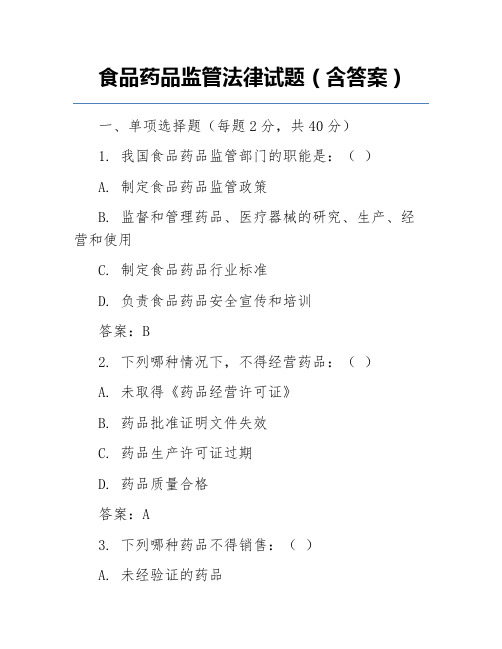 食品药品监管法律试题（含答案）

一、单项选择题（每题 2 分，共 40 分）

1. 我国食品药品监管部门的职能是：（ ）

A. 制定食品药品监管政策

B. 监督和管理药品、医疗器械的研究、生产、经营和使用

C. 制定食品药品行业标准

D. 负责食品药品安全宣传和培训

答案：B

2. 下列哪种情况下，不得经营药品：（ ）

A. 未取得《药品经营许可证》

B. 药品批准证明文件失效

C. 药品生产许可证过期

D. 药品质量合格

答案：A

3. 下列哪种药品不得销售：（ ）

A. 未经验证的药品